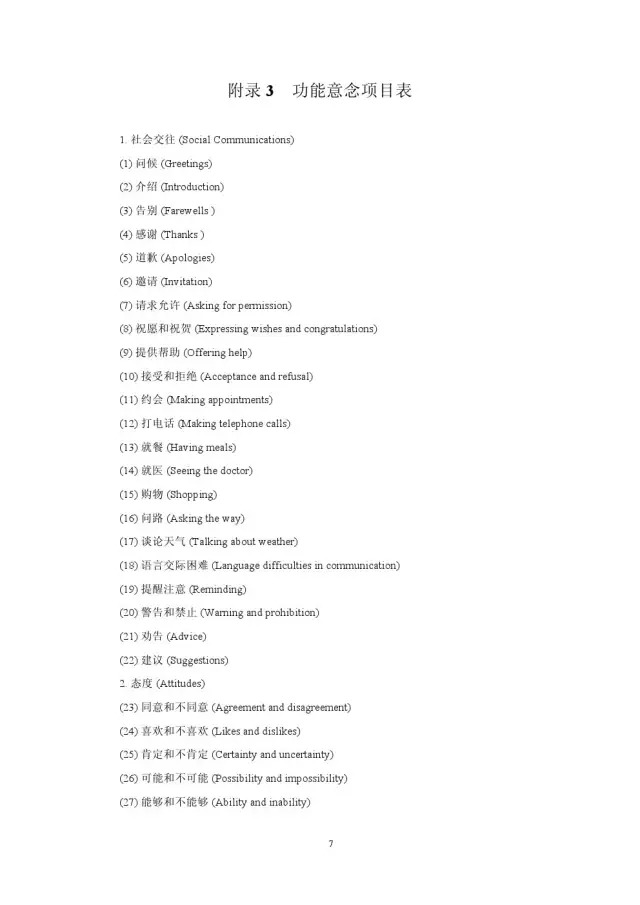 附录 3　功能意念项目表

1. 社会交往 (Social Communications)

(1) 问候 (Greetings)

(2) 介绍 (Introduction)

(3) 告别 (Farewells )

(4) 感谢 (Thanks )

(5) 道歉 (Apologies)

(6) 邀请 (Invitation)

(7) 请求允许 (Asking for permission)

(8) 祝愿和祝贺 (Expressing wishes and congratulations)

(9) 提供帮助 (Offering help)

(10) 接受和拒绝 (Acceptance and refusal)

(11) 约会 (Making appointments)

(12) 打电话 (Making telephone calls)

(13) 就餐 (Having meals)

(14) 就医 (Seeing the doctor)

(15) 购物 (Shopping)

(16) 问路 (Asking the way)

(17) 谈论天气 (Talking about weather)

(18) 语言交际困难 (Language difficulties in communication)

(19) 提醒注意 (Reminding)

(20) 警告和禁止 (Warning and prohibition)

(21) 劝告 (Advice)

(22) 建议 (Suggestions)

2. 态度 (Attitudes)

(23) 同意和不同意 (Agreement and disagreement)

(24) 喜欢和不喜欢 (Likes and dislikes)

(25) 肯定和不肯定 (Certainty and uncertainty)

(26) 可能和不可能 (Possibility and impossibility)

(27) 能够和不能够 (Ability and inability)

7